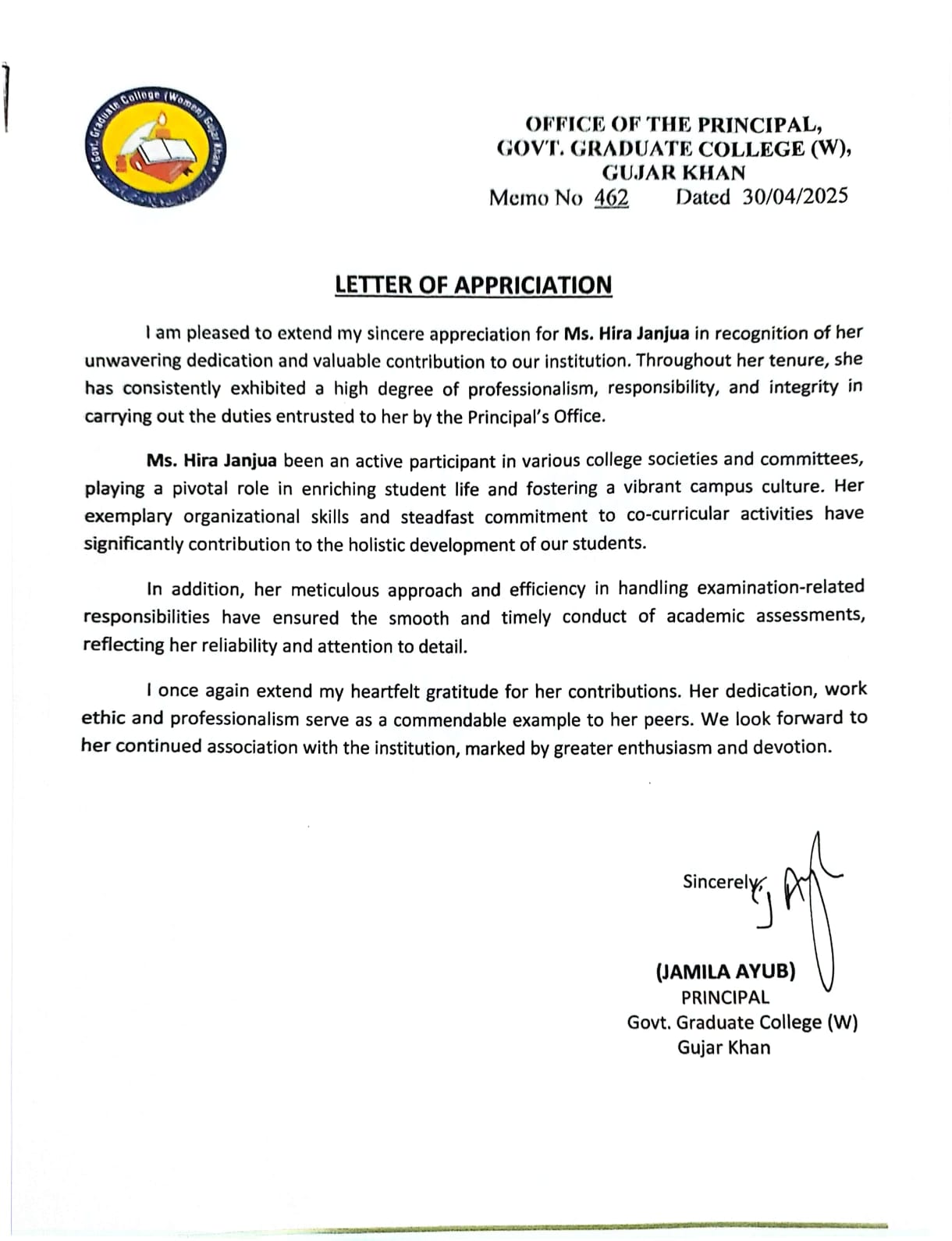 Govt. Graduate College (Women) Gujar Khan

OFFICE OF THE PRINCIPAL,
GOVT. GRADUATE COLLEGE (W),
GUJAR KHAN
Memo No 462 Dated 30/04/2025

LETTER OF APPRICIATION

I am pleased to extend my sincere appreciation for Ms. Hira Janjua in recognition of her unwavering dedication and valuable contribution to our institution. Throughout her tenure, she has consistently exhibited a high degree of professionalism, responsibility, and integrity in carrying out the duties entrusted to her by the Principal's Office.

Ms. Hira Janjua been an active participant in various college societies and committees, playing a pivotal role in enriching student life and fostering a vibrant campus culture. Her exemplary organizational skills and steadfast commitment to co-curricular activities have significantly contribution to the holistic development of our students.

In addition, her meticulous approach and efficiency in handling examination-related responsibilities have ensured the smooth and timely conduct of academic assessments, reflecting her reliability and attention to detail.

I once again extend my heartfelt gratitude for her contributions. Her dedication, work ethic and professionalism serve as a commendable example to her peers. We look forward to her continued association with the institution, marked by greater enthusiasm and devotion.

Sincerely,

(JAMILA AYUB)
PRINCIPAL
Govt. Graduate College (W)
Gujar Khan